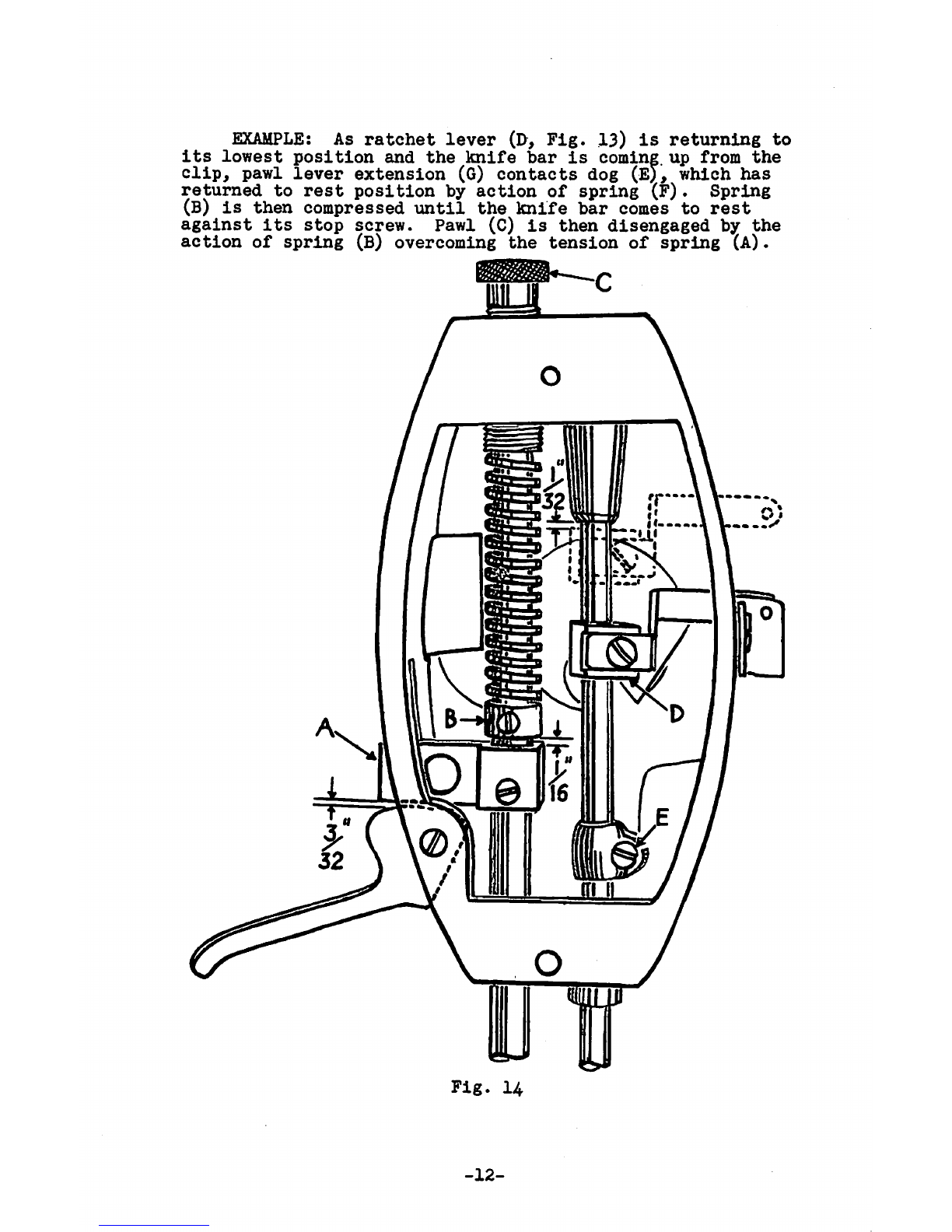 EXAMPLE: As ratchet lever (D, Fig. 13) is returning to its lowest position and the knife bar is coming up from the clip, pawl lever extension (G) contacts dog (E), which has returned to rest position by action of spring (F). Spring (B) is then compressed until the knife bar comes to rest against its stop screw. Pawl (C) is then disengaged by the action of spring (B) overcoming the tension of spring (A).

C

$\frac{1}{32}$"

B

D

A

$\frac{1}{16}$"

$\frac{3}{32}$"

E

Fig. 14

-12-